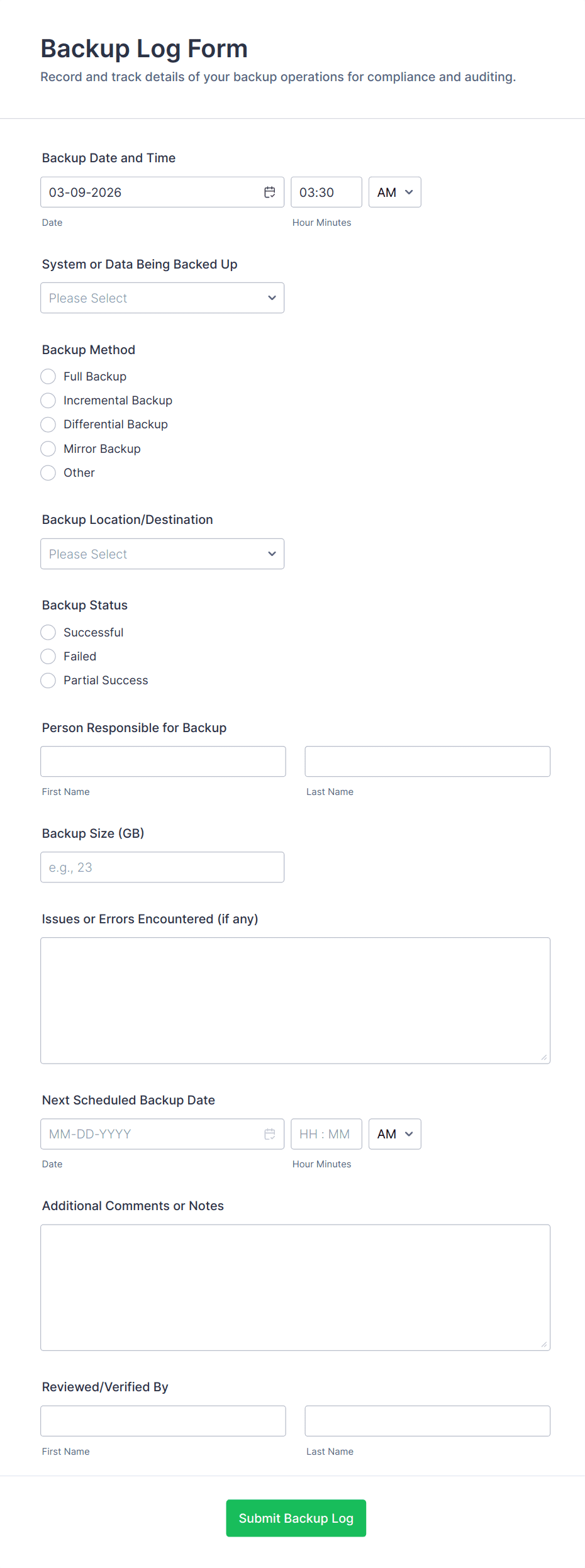 Backup Log Form

Record and track details of your backup operations for compliance and auditing.

Backup Date and Time

03-09-2026

03:30

AM

Date

Hour Minutes

System or Data Being Backed Up

Please Select

Backup Method

Full Backup

Incremental Backup

Differential Backup

Mirror Backup

Other

Backup Location/Destination

Please Select

Backup Status

Successful

Failed

Partial Success

Person Responsible for Backup

First Name

Last Name

Backup Size (GB)

e.g., 23

Issues or Errors Encountered (if any)

Next Scheduled Backup Date

MM-DD-YYYY

HH : MM

AM

Date

Hour Minutes

Additional Comments or Notes

Reviewed/Verified By

First Name

Last Name

Submit Backup Log